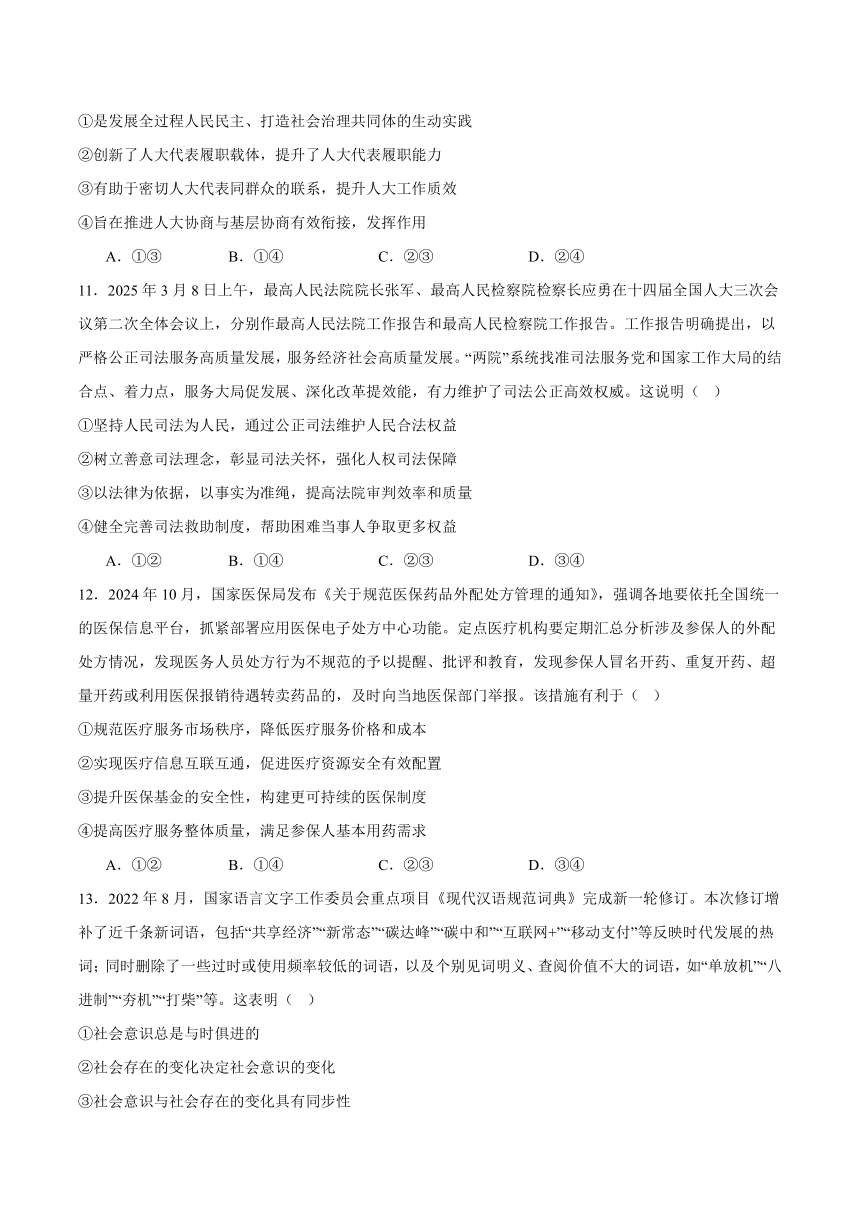 ①是发展全过程人民民主、打造社会治理共同体的生动实践

②创新了人大代表履职载体，提升了人大代表履职能力

③有助于密切人大代表同群众的联系，提升人大工作质效

④旨在推进人大协商与基层协商有效衔接，发挥作用

A．①③　　B．①④　　C．②③　　D．②④

11．2025 年 3 月 8 日上午，最高人民法院院长张军、最高人民检察院检察长应勇在十四届全国人大三次会议第二次全体会议上，分别作最高人民法院工作报告和最高人民检察院工作报告。工作报告明确提出，以严格公正司法服务高质量发展，服务经济社会高质量发展。“两院”系统找准司法服务党和国家工作大局的结合点、着力点，服务大局促发展、深化改革提效能，有力维护了司法公正高效权威。这说明（　）

①坚持人民司法为人民，通过公正司法维护人民合法权益

②树立善意司法理念，彰显司法关怀，强化人权司法保障

③以法律为依据，以事实为准绳，提高法院审判效率和质量

④健全完善司法救助制度，帮助困难当事人争取更多权益

A．①②　　B．①④　　C．②③　　D．③④

12．2024 年 10 月，国家医保局发布《关于规范医保药品外配处方管理的通知》，强调各地要依托全国统一的医保信息平台，抓紧部署应用医保电子处方中心功能。定点医疗机构要定期汇总分析涉及参保人的外配处方情况，发现医务人员处方行为不规范的予以提醒、批评和教育，发现参保人冒名开药、重复开药、超量开药或利用医保报销待遇转卖药品的，及时向当地医保部门举报。该措施有利于（　）

①规范医疗服务市场秩序，降低医疗服务价格和成本

②实现医疗信息互联互通，促进医疗资源安全有效配置

③提升医保基金的安全性，构建更可持续的医保制度

④提高医疗服务整体质量，满足参保人基本用药需求

A．①②　　B．①④　　C．②③　　D．③④

13．2022 年 8 月，国家语言文字工作委员会重点项目《现代汉语规范词典》完成新一轮修订。本次修订增补了近千条新词语，包括“共享经济”“新常态”“碳达峰”“碳中和”“互联网+”“移动支付”等反映时代发展的热词；同时删除了一些过时或使用频率较低的词语，以及个别见词明义、查阅价值不大的词语，如“单放机”“八进制”“夯机”“打柴”等。这表明（　）

①社会意识总是与时俱进的

②社会存在的变化决定社会意识的变化

③社会意识与社会存在的变化具有同步性